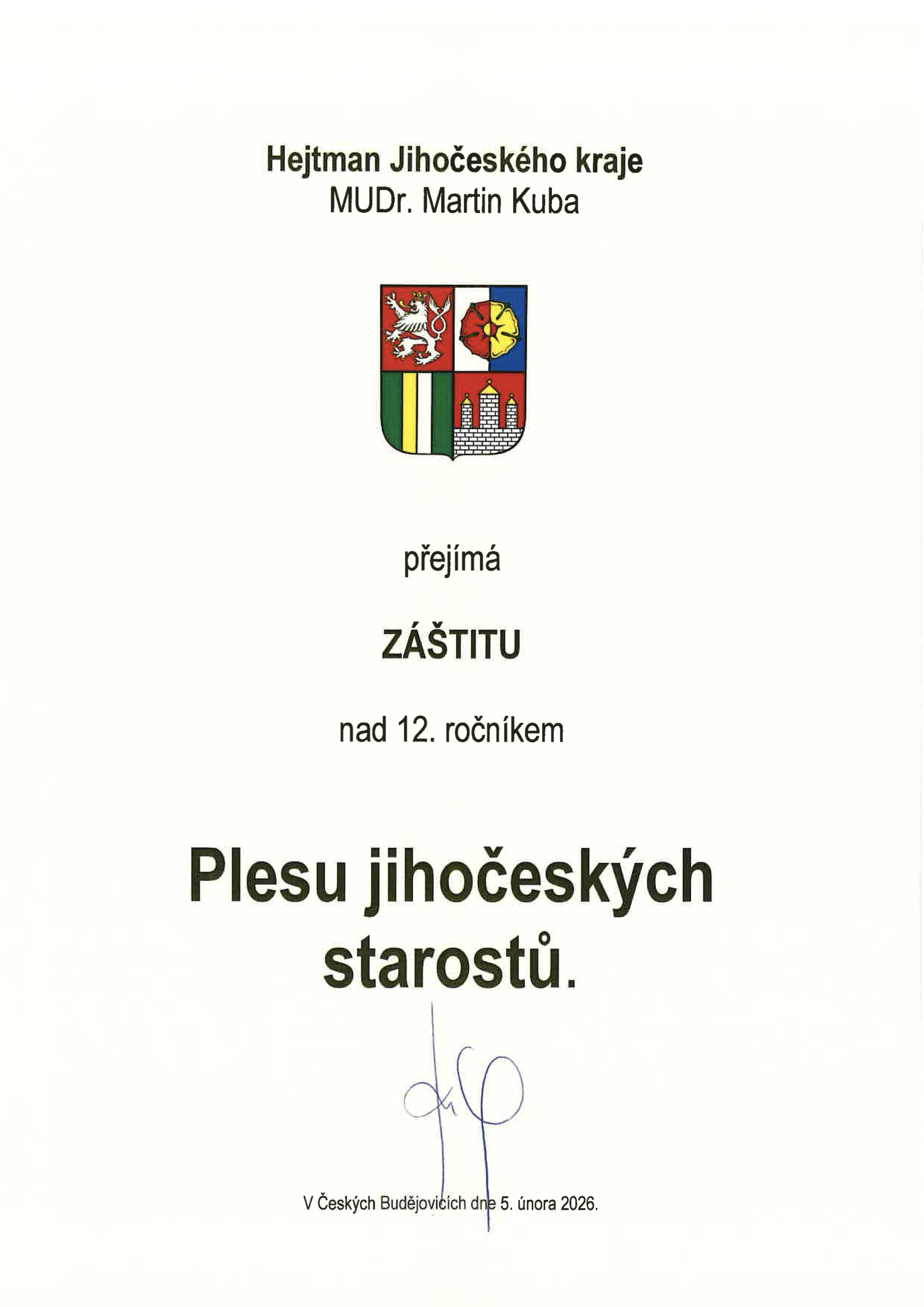 Hejtman Jihočeského kraje
MUDr. Martin Kuba

přejímá

ZÁŠTITU

nad 12. ročníkem

Plesu jihočeských starostů.

V Českých Budějovicích dne 5. února 2026.